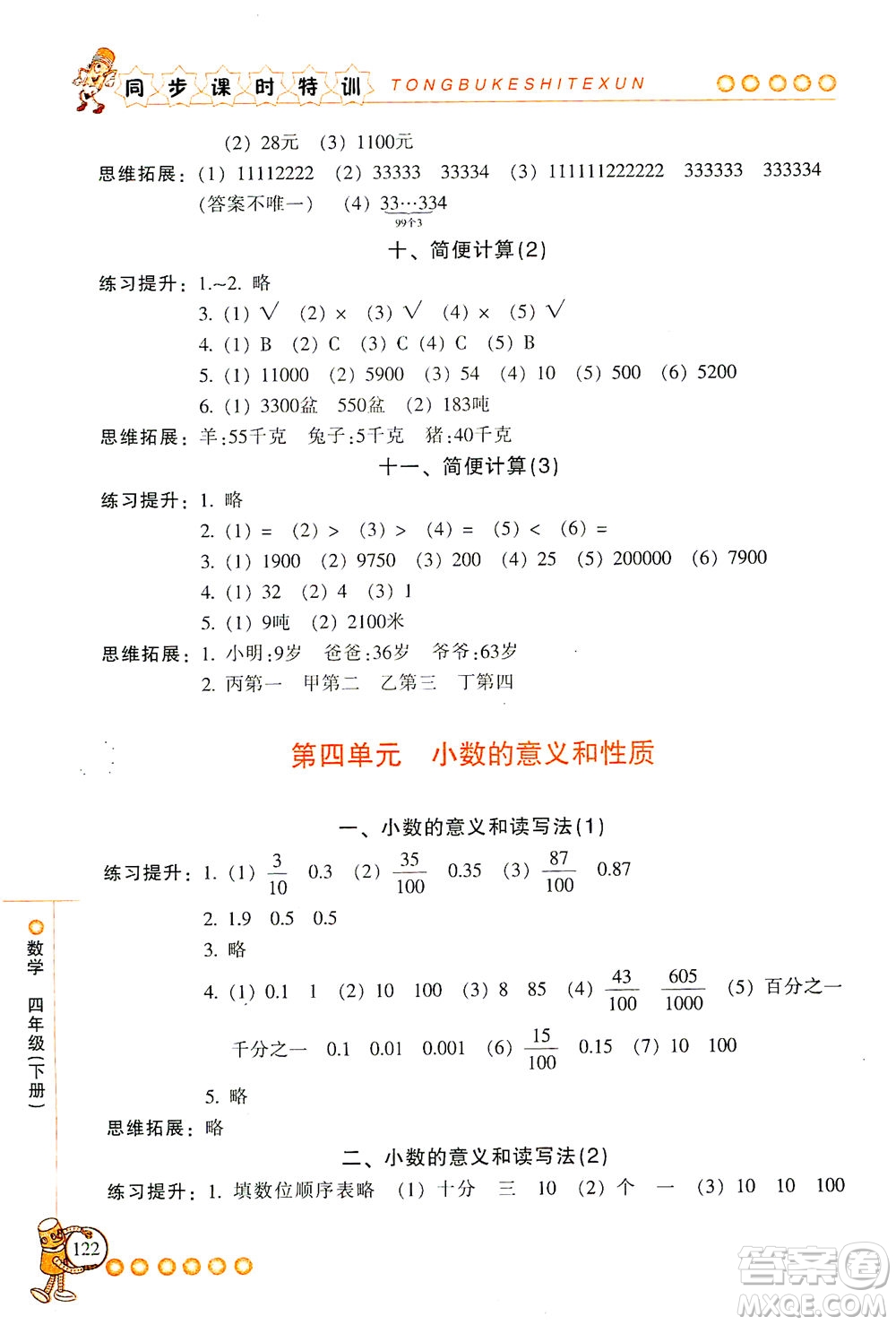 同步课时特训 TONGBUKESHITEXUN

(2) 28元 (3) 1100元

思维拓展：(1) 11112222 (2) 33333 33334 (3) 111111222222 333333 333334 (答案不唯一) (4) $\underbrace{33\cdots3}_{99个3}34$

十、简便计算(2)

练习提升：1.~2. 略

3. (1) √ (2) × (3) √ (4) × (5) √

4. (1) B (2) C (3) C (4) C (5) B

5. (1) 11000 (2) 5900 (3) 54 (4) 10 (5) 500 (6) 5200

6. (1) 3300盆 550盆 (2) 183吨

思维拓展：羊:55千克 兔子:5千克 猪:40千克

十一、简便计算(3)

练习提升：1. 略

2. (1) = (2) > (3) > (4) = (5) < (6) =

3. (1) 1900 (2) 9750 (3) 200 (4) 25 (5) 200000 (6) 7900

4. (1) 32 (2) 4 (3) 1

5. (1) 9吨 (2) 2100米

思维拓展：1. 小明:9岁 爸爸:36岁 爷爷:63岁

2. 丙第一 甲第二 乙第三 丁第四

第四单元 小数的意义和性质

一、小数的意义和读写法(1)

练习提升：1. (1) $\frac{3}{10}$ 0.3 (2) $\frac{35}{100}$ 0.35 (3) $\frac{87}{100}$ 0.87

2. 1.9 0.5 0.5

3. 略

4. (1) 0.1 1 (2) 10 100 (3) 8 85 (4) $\frac{43}{100}$ $\frac{605}{1000}$ (5) 百分之一 千分之一 0.1 0.01 0.001 (6) $\frac{15}{100}$ 0.15 (7) 10 100

5. 略

思维拓展：略

二、小数的意义和读写法(2)

练习提升：1. 填数位顺序表略 (1) 十分 三 10 (2) 个 一 (3) 10 10 100

数学 四年级(下册)

122

答案圈 MXQE.COM